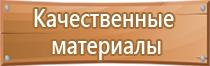 Качественные материалы